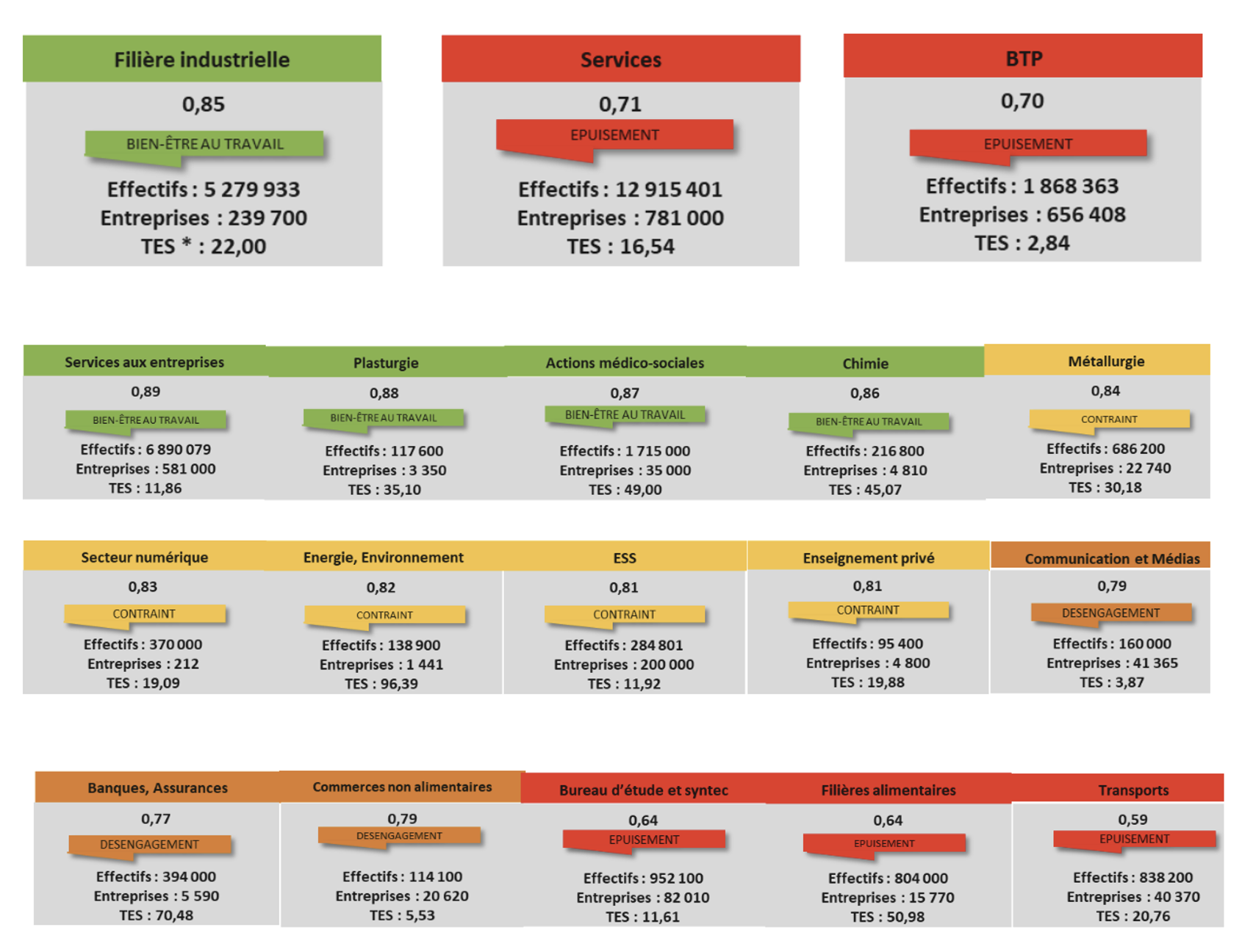 Filière industrielle
0,85
BIEN-ÊTRE AU TRAVAIL
Effectifs : 5 279 933
Entreprises : 239 700
TES * : 22,00

Services
0,71
EPUISEMENT
Effectifs : 12 915 401
Entreprises : 781 000
TES : 16,54

BTP
0,70
EPUISEMENT
Effectifs : 1 868 363
Entreprises : 656 408
TES : 2,84

Services aux entreprises
0,89
BIEN-ÊTRE AU TRAVAIL
Effectifs : 6 890 079
Entreprises : 581 000
TES : 11,86

Plasturgie
0,88
BIEN-ÊTRE AU TRAVAIL
Effectifs : 117 600
Entreprises : 3 350
TES : 35,10

Actions médico-sociales
0,87
BIEN-ÊTRE AU TRAVAIL
Effectifs : 1 715 000
Entreprises : 35 000
TES : 49,00

Chimie
0,86
BIEN-ÊTRE AU TRAVAIL
Effectifs : 216 800
Entreprises : 4 810
TES : 45,07

Métallurgie
0,84
CONTRAINT
Effectifs : 686 200
Entreprises : 22 740
TES : 30,18

Secteur numérique
0,83
CONTRAINT
Effectifs : 370 000
Entreprises : 212
TES : 19,09

Energie, Environnement
0,82
CONTRAINT
Effectifs : 138 900
Entreprises : 1 441
TES : 96,39

ESS
0,81
CONTRAINT
Effectifs : 284 801
Entreprises : 200 000
TES : 11,92

Enseignement privé
0,81
CONTRAINT
Effectifs : 95 400
Entreprises : 4 800
TES : 19,88

Communication et Médias
0,79
DESENGAGEMENT
Effectifs : 160 000
Entreprises : 41 365
TES : 3,87

Banques, Assurances
0,77
DESENGAGEMENT
Effectifs : 394 000
Entreprises : 5 590
TES : 70,48

Commerces non alimentaires
0,79
DESENGAGEMENT
Effectifs : 114 100
Entreprises : 20 620
TES : 5,53

Bureau d'étude et syntec
0,64
EPUISEMENT
Effectifs : 952 100
Entreprises : 82 010
TES : 11,61

Filières alimentaires
0,64
EPUISEMENT
Effectifs : 804 000
Entreprises : 15 770
TES : 50,98

Transports
0,59
EPUISEMENT
Effectifs : 838 200
Entreprises : 40 370
TES : 20,76